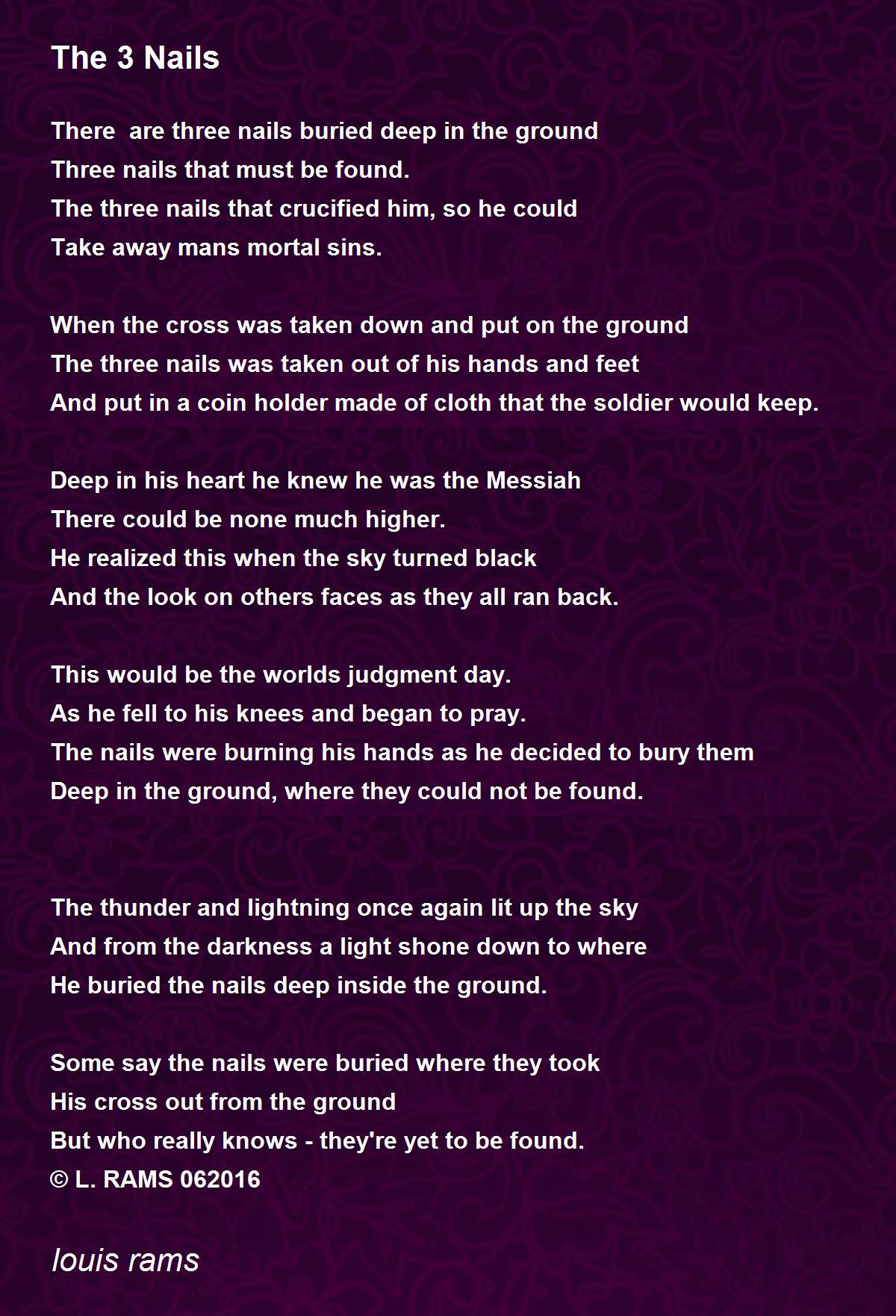 The 3 Nails

There  are three nails buried deep in the ground
Three nails that must be found.
The three nails that crucified him, so he could
Take away mans mortal sins.

When the cross was taken down and put on the ground
The three nails was taken out of his hands and feet
And put in a coin holder made of cloth that the soldier would keep.

Deep in his heart he knew he was the Messiah
There could be none much higher.
He realized this when the sky turned black
And the look on others faces as they all ran back.

This would be the worlds judgment day.
As he fell to his knees and began to pray.
The nails were burning his hands as he decided to bury them
Deep in the ground, where they could not be found.

The thunder and lightning once again lit up the sky
And from the darkness a light shone down to where
He buried the nails deep inside the ground.

Some say the nails were buried where they took
His cross out from the ground
But who really knows - they're yet to be found.
© L. RAMS 062016

louis rams